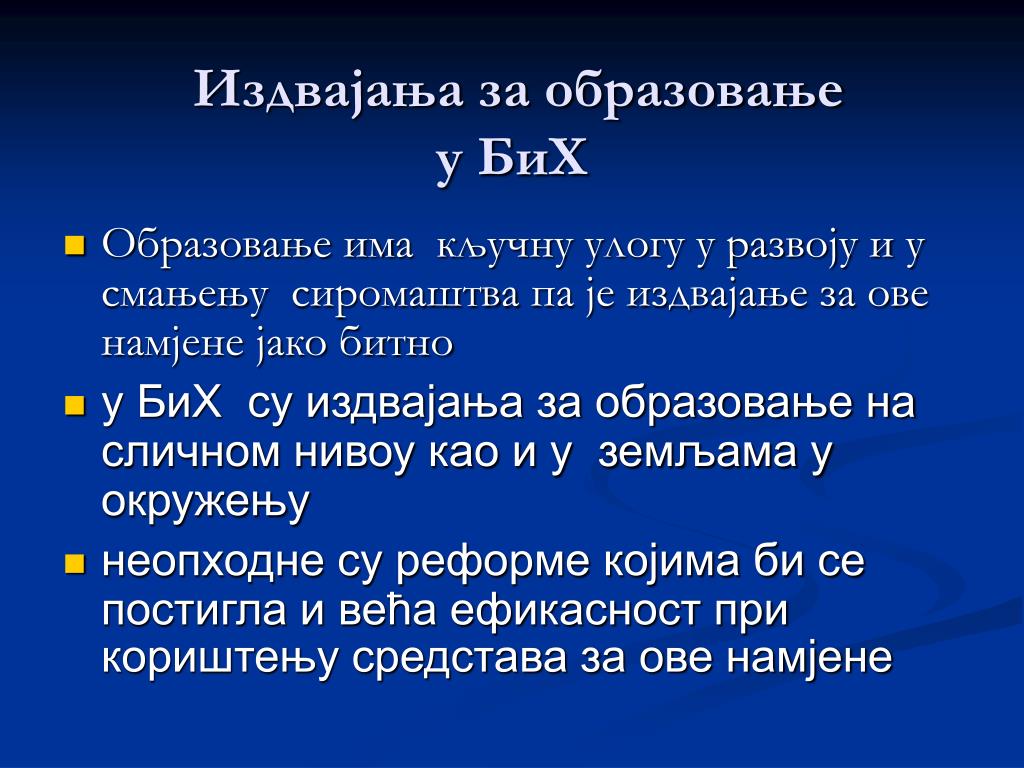 Издвајања за образовање у БиХ

Образовање има кључну улогу у развоју и у смањењу сиромаштва па је издвајање за ове намјене јако битно

у БиХ су издвајања за образовање на сличном нивоу као и у земљама у окружењу

неопходне су реформе којима би се постигла и већа ефикасност при кориштењу средстава за ове намјене